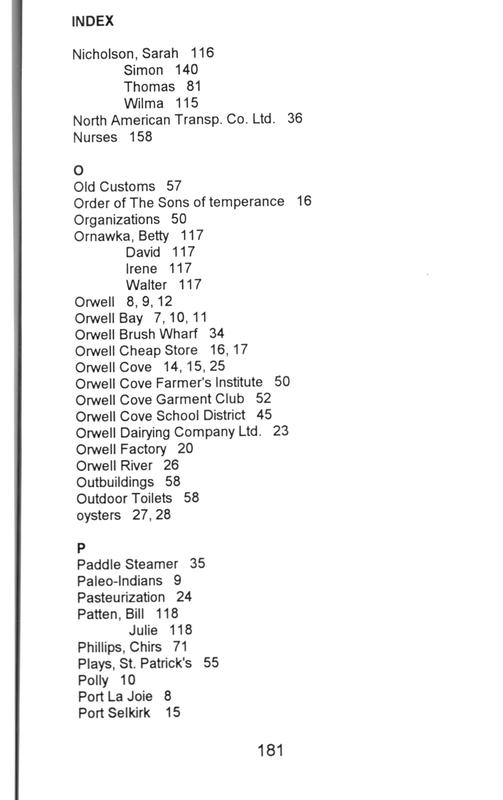 INDEX

Nicholson, Sarah 116
Simon 140
Thomas 81
Wilma 115
North American Transp. Co. Ltd. 36
Nurses 158

O
Old Customs 57
Order of The Sons of temperance 16
Organizations 50
Ornawka, Betty 117
David 117
Irene 117
Walter 117
Orwell 8, 9, 12
Orwell Bay 7, 10, 11
Orwell Brush Wharf 34
Orwell Cheap Store 16, 17
Orwell Cove 14, 15, 25
Orwell Cove Farmer's Institute 50
Orwell Cove Garment Club 52
Orwell Cove School District 45
Orwell Dairying Company Ltd. 23
Orwell Factory 20
Orwell River 26
Outbuildings 58
Outdoor Toilets 58
oysters 27, 28

P
Paddle Steamer 35
Paleo-Indians 9
Pasteurization 24
Patten, Bill 118
Julie 118
Phillips, Chirs 71
Plays, St. Patrick's 55
Polly 10
Port La Joie 8
Port Selkirk 15

181